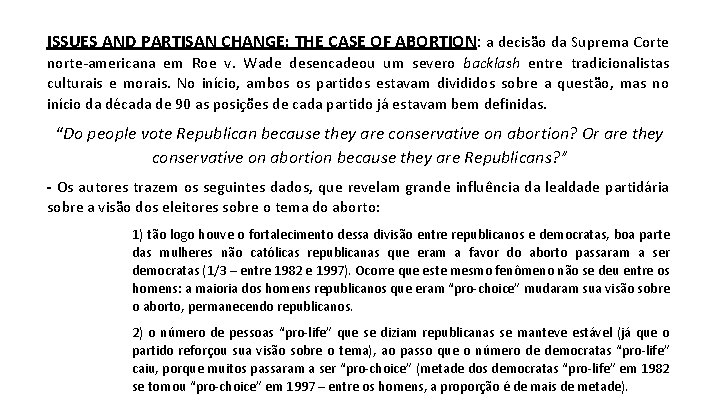 ISSUES AND PARTISAN CHANGE: THE CASE OF ABORTION: a decisão da Suprema Corte norte-americana em Roe v. Wade desencadeou um severo backlash entre tradicionalistas culturais e morais. No início, ambos os partidos estavam divididos sobre a questão, mas no início da década de 90 as posições de cada partido já estavam bem definidas.

"Do people vote Republican because they are conservative on abortion? Or are they conservative on abortion because they are Republicans?"

- Os autores trazem os seguintes dados, que revelam grande influência da lealdade partidária sobre a visão dos eleitores sobre o tema do aborto:

1) tão logo houve o fortalecimento dessa divisão entre republicanos e democratas, boa parte das mulheres não católicas republicanas que eram a favor do aborto passaram a ser democratas (1/3 – entre 1982 e 1997). Ocorre que este mesmo fenômeno não se deu entre os homens: a maioria dos homens republicanos que eram "pro-choice" mudaram sua visão sobre o aborto, permanecendo republicanos.

2) o número de pessoas "pro-life" que se diziam republicanas se manteve estável (já que o partido reforçou sua visão sobre o tema), ao passo que o número de democratas "pro-life" caiu, porque muitos passaram a ser "pro-choice" (metade dos democratas "pro-life" em 1982 se tornou "pro-choice" em 1997 – entre os homens, a proporção é de mais de metade).